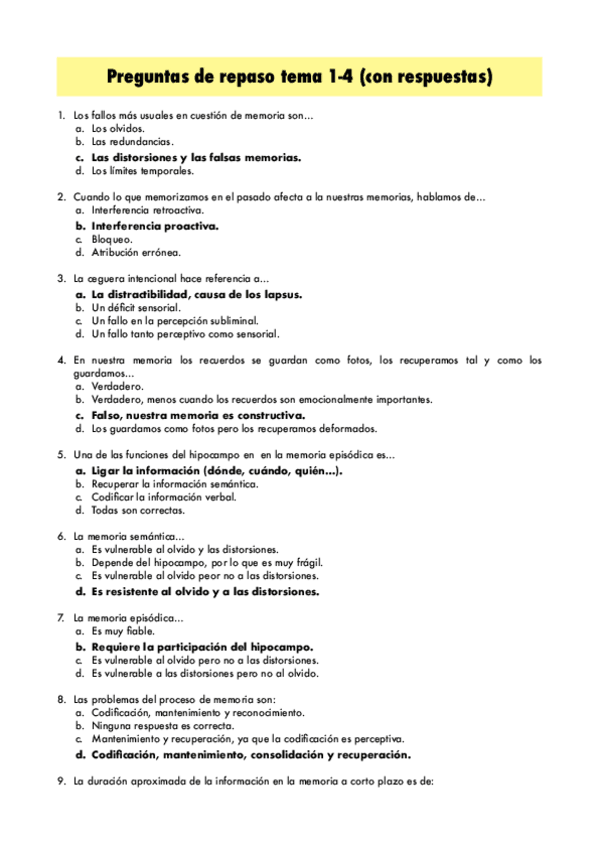 Preguntas de repaso tema 1-4 (con respuestas)

1. Los fallos más usuales en cuestión de memoria son…
a. Los olvidos.
b. Las redundancias.
c. Las distorsiones y las falsas memorias.
d. Los límites temporales.

2. Cuando lo que memorizamos en el pasado afecta a la nuestras memorias, hablamos de…
a. Interferencia retroactiva.
b. Interferencia proactiva.
c. Bloqueo.
d. Atribución errónea.

3. La ceguera intencional hace referencia a…
a. La distractibilidad, causa de los lapsus.
b. Un déficit sensorial.
c. Un fallo en la percepción subliminal.
d. Un fallo tanto perceptivo como sensorial.

4. En nuestra memoria los recuerdos se guardan como fotos, los recuperamos tal y como los guardamos…
a. Verdadero.
b. Verdadero, menos cuando los recuerdos son emocionalmente importantes.
c. Falso, nuestra memoria es constructiva.
d. Los guardamos como fotos pero los recuperamos deformados.

5. Una de las funciones del hipocampo en en la memoria episódica es…
a. Ligar la información (dónde, cuándo, quién…).
b. Recuperar la información semántica.
c. Codificar la información verbal.
d. Todas son correctas.

6. La memoria semántica…
a. Es vulnerable al olvido y las distorsiones.
b. Depende del hipocampo, por lo que es muy frágil.
c. Es vulnerable al olvido peor no a las distorsiones.
d. Es resistente al olvido y a las distorsiones.

7. La memoria episódica…
a. Es muy fiable.
b. Requiere la participación del hipocampo.
c. Es vulnerable al olvido pero no a las distorsiones.
d. Es vulnerable a las distorsiones pero no al olvido.

8. Las problemas del proceso de memoria son:
a. Codificación, mantenimiento y reconocimiento.
b. Ninguna respuesta es correcta.
c. Mantenimiento y recuperación, ya que la codificación es perceptiva.
d. Codificación, mantenimiento, consolidación y recuperación.

9. La duración aproximada de la información en la memoria a corto plazo es de: